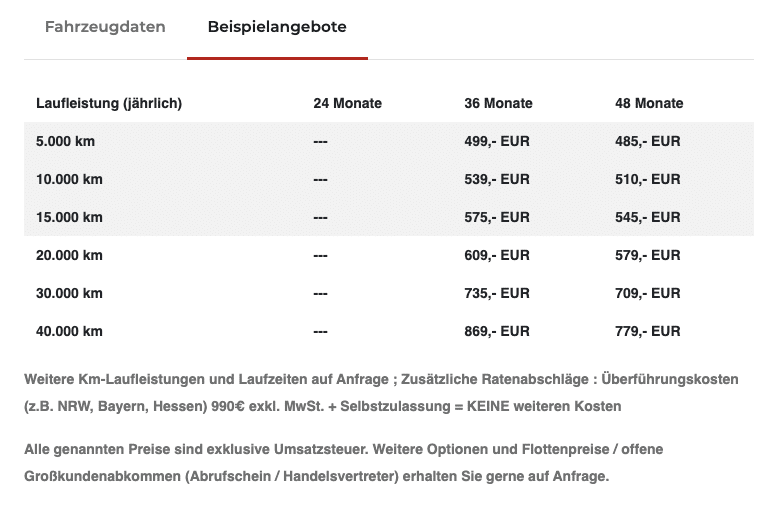 Fahrzeugdaten Beispielangebote

| Laufleistung (jährlich) | 24 Monate | 36 Monate | 48 Monate |
|---|---|---|---|
| 5.000 km | --- | 499,- EUR | 485,- EUR |
| 10.000 km | --- | 539,- EUR | 510,- EUR |
| 15.000 km | --- | 575,- EUR | 545,- EUR |
| 20.000 km | --- | 609,- EUR | 579,- EUR |
| 30.000 km | --- | 735,- EUR | 709,- EUR |
| 40.000 km | --- | 869,- EUR | 779,- EUR |

Weitere Km-Laufleistungen und Laufzeiten auf Anfrage ; Zusätzliche Ratenabschläge : Überführungskosten (z.B. NRW, Bayern, Hessen) 990€ exkl. MwSt. + Selbstzulassung = KEINE weiteren Kosten

Alle genannten Preise sind exklusive Umsatzsteuer. Weitere Optionen und Flottenpreise / offene Großkundenabkommen (Abrufschein / Handelsvertreter) erhalten Sie gerne auf Anfrage.